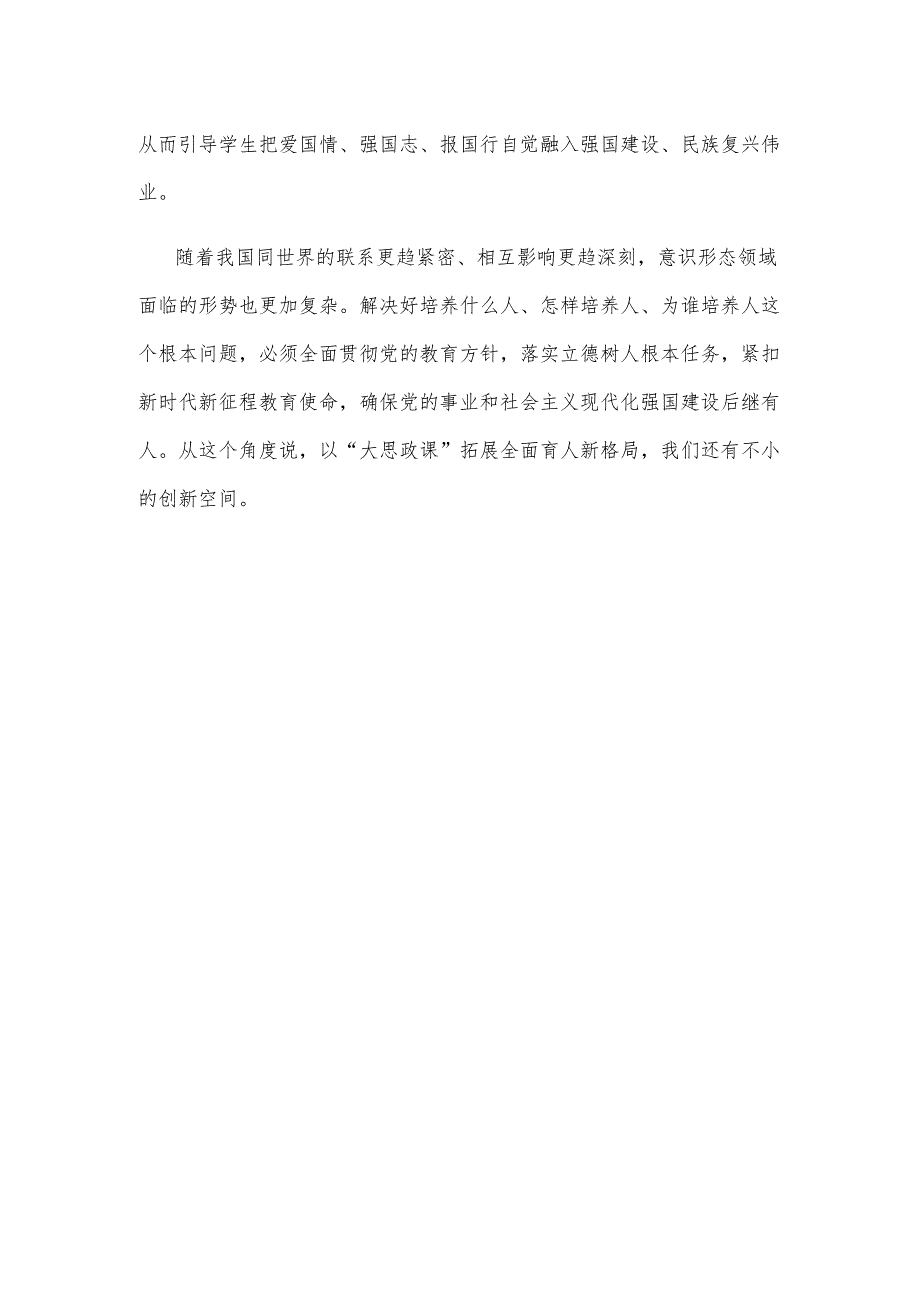 从而引导学生把爱国情、强国志、报国行自觉融入强国建设、民族复兴伟业。

随着我国同世界的联系更趋紧密、相互影响更趋深刻，意识形态领域面临的形势也更加复杂。解决好培养什么人、怎样培养人、为谁培养人这个根本问题，必须全面贯彻党的教育方针，落实立德树人根本任务，紧扣新时代新征程教育使命，确保党的事业和社会主义现代化强国建设后继有人。从这个角度说，以“大思政课”拓展全面育人新格局，我们还有不小的创新空间。